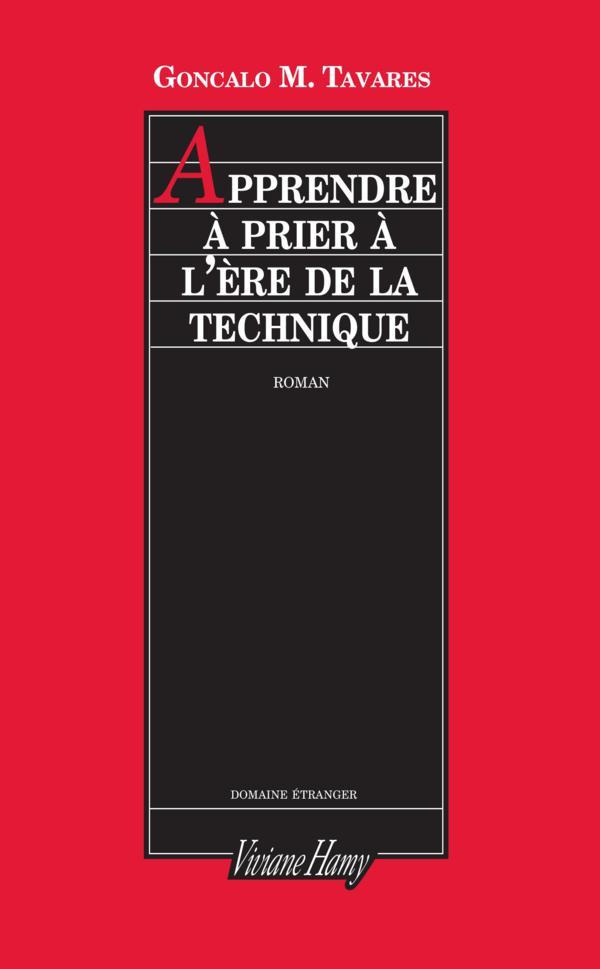 GONCALO M. TAVARES

APPRENDRE À PRIER À L'ÈRE DE LA TECHNIQUE

ROMAN

DOMAINE ÉTRANGER

Viviane Hamy